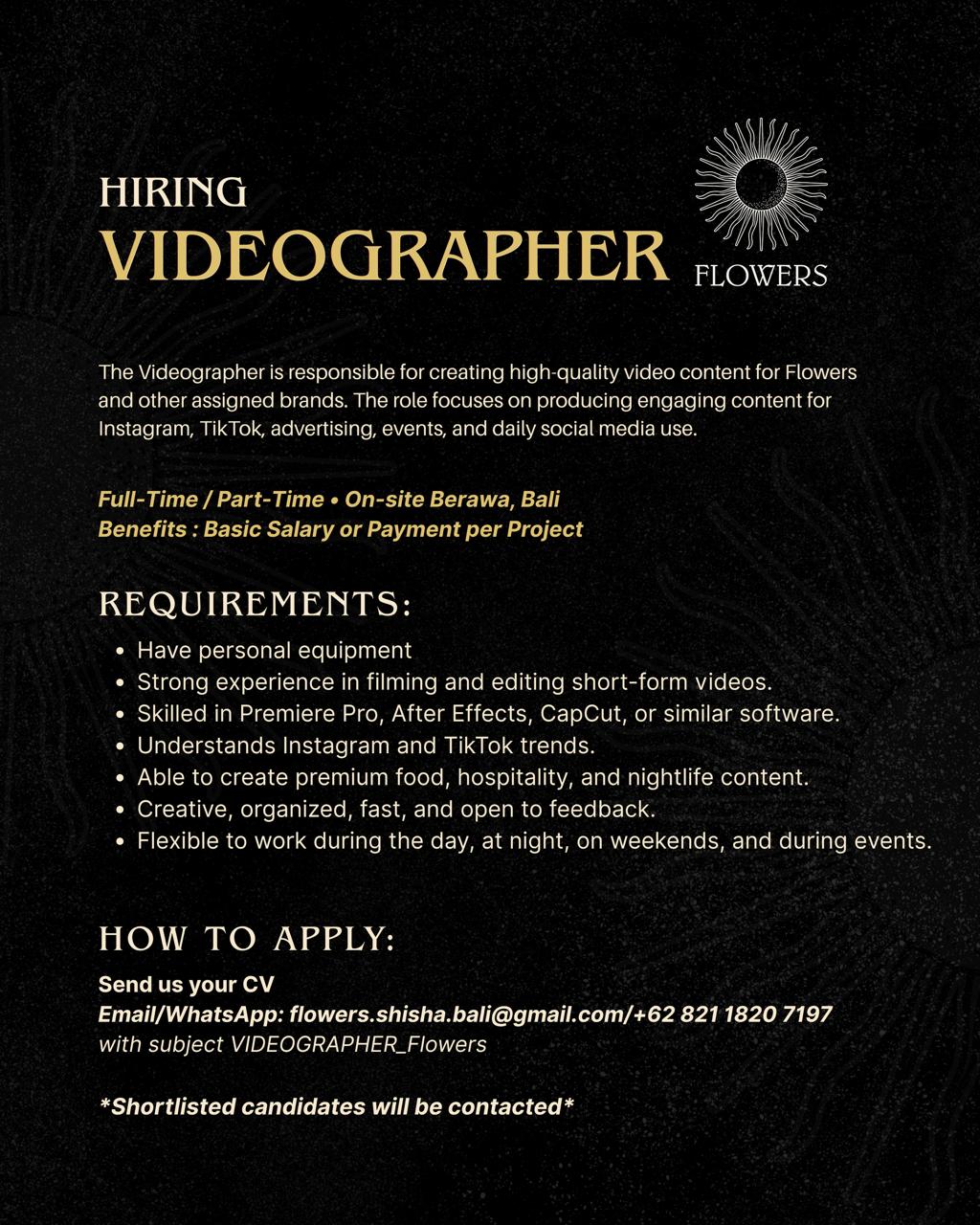 HIRING
VIDEOGRAPHER

FLOWERS

The Videographer is responsible for creating high-quality video content for Flowers and other assigned brands. The role focuses on producing engaging content for Instagram, TikTok, advertising, events, and daily social media use.

Full-Time / Part-Time • On-site Berawa, Bali
Benefits : Basic Salary or Payment per Project

REQUIREMENTS:

• Have personal equipment
• Strong experience in filming and editing short-form videos.
• Skilled in Premiere Pro, After Effects, CapCut, or similar software.
• Understands Instagram and TikTok trends.
• Able to create premium food, hospitality, and nightlife content.
• Creative, organized, fast, and open to feedback.
• Flexible to work during the day, at night, on weekends, and during events.

HOW TO APPLY:

Send us your CV
Email/WhatsApp: flowers.shisha.bali@gmail.com/+62 821 1820 7197
with subject VIDEOGRAPHER_Flowers

*Shortlisted candidates will be contacted*